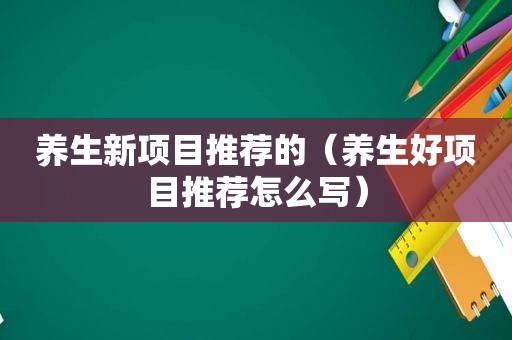 养生新项目推荐的（养生好项目推荐怎么写）